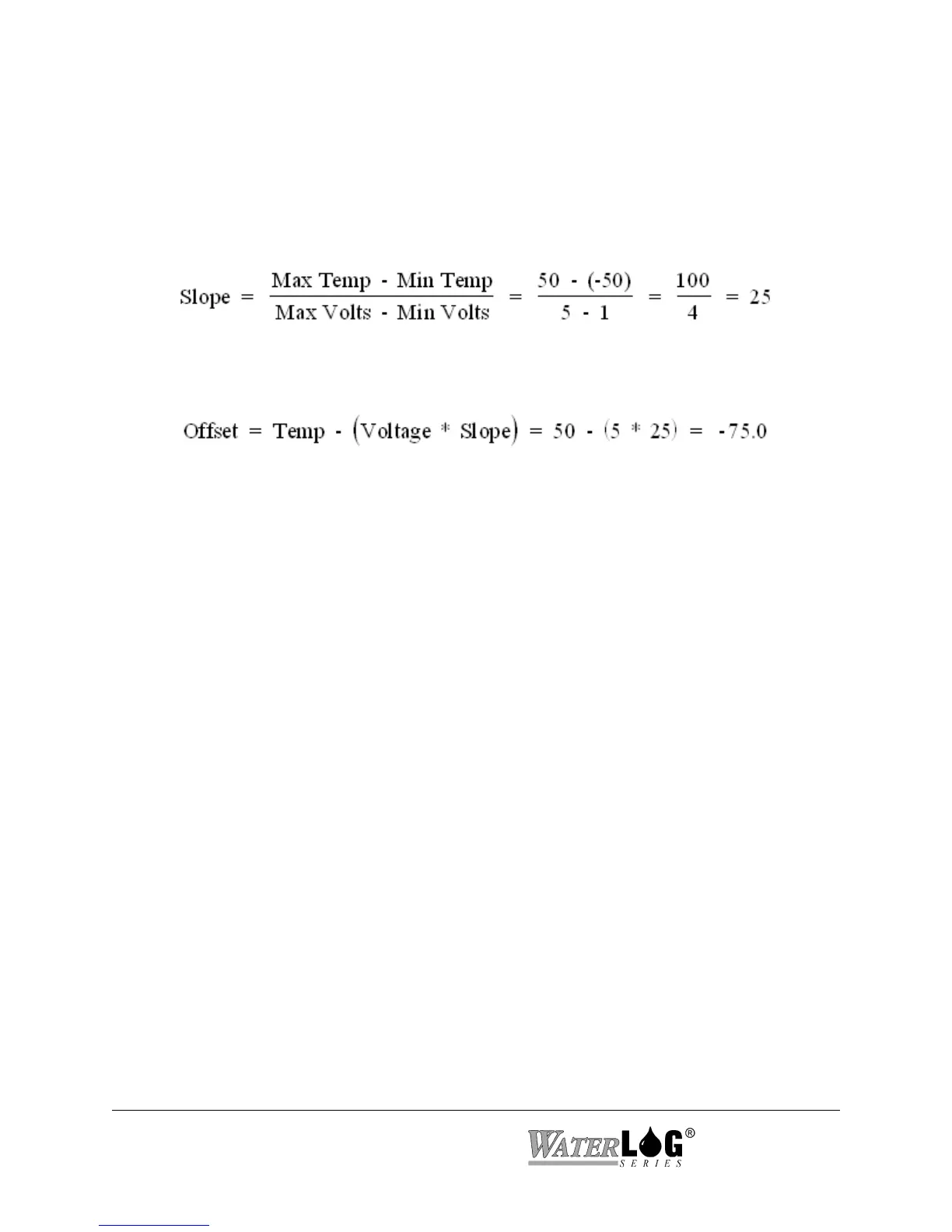 $\text{Slope} = \frac{\text{Max Temp} - \text{Min Temp}}{\text{Max Volts} - \text{Min Volts}} = \frac{50 - (-50)}{5 - 1} = \frac{100}{4} = 25$

$\text{Offset} = \text{Temp} - (\text{Voltage} * \text{Slope}) = 50 - (5 * 25) = -75.0$

WATERLOG®
SERIES